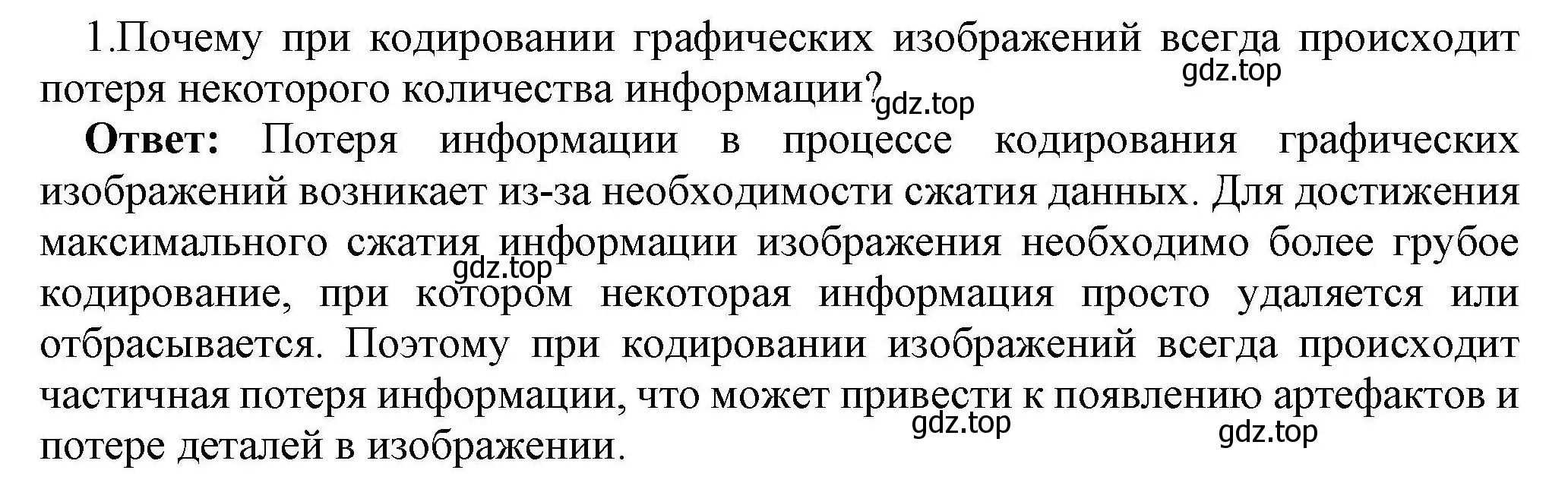 1.Почему при кодировании графических изображений всегда происходит потеря некоторого количества информации?

gdz.top gdz.top

**Ответ:** Потеря информации в процессе кодирования графических изображений возникает из-за необходимости сжатия данных. Для достижения максимального сжатия информации изображения необходимо более грубое кодирование, при котором некоторая информация просто удаляется или отбрасывается. Поэтому при кодировании изображений всегда происходит частичная потеря информации, что может привести к появлению артефактов и потере деталей в изображении.

gdz.top gdz.top gdz.top